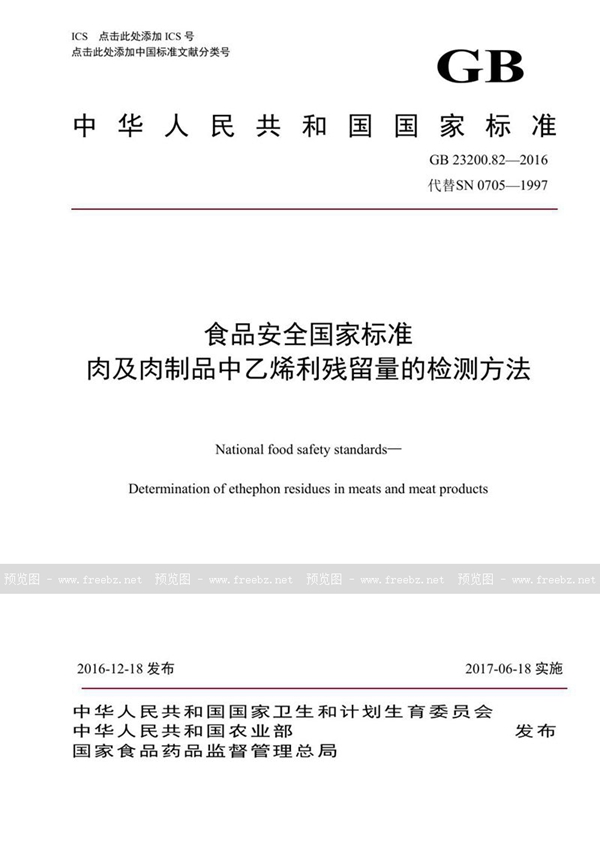 ICS 点击此处添加 ICS 号
点击此处添加中国标准文献分类号

GB

中华人民共和国国家标准

GB 23200.82—2016
代替SN 0705—1997

食品安全国家标准
肉及肉制品中乙烯利残留量的检测方法

National food safety standards—

Determination of ethephon residues in meats and meat products

预览图 - www.freebz.net 预览图 - www.freebz.net 预览图 - www.freebz.net 预览图 - www.freebz.net

2016-12-18 发布 2017-06-18 实施

中华人民共和国国家卫生和计划生育委员会
中华人民共和国农业部
国家食品药品监督管理总局
发布